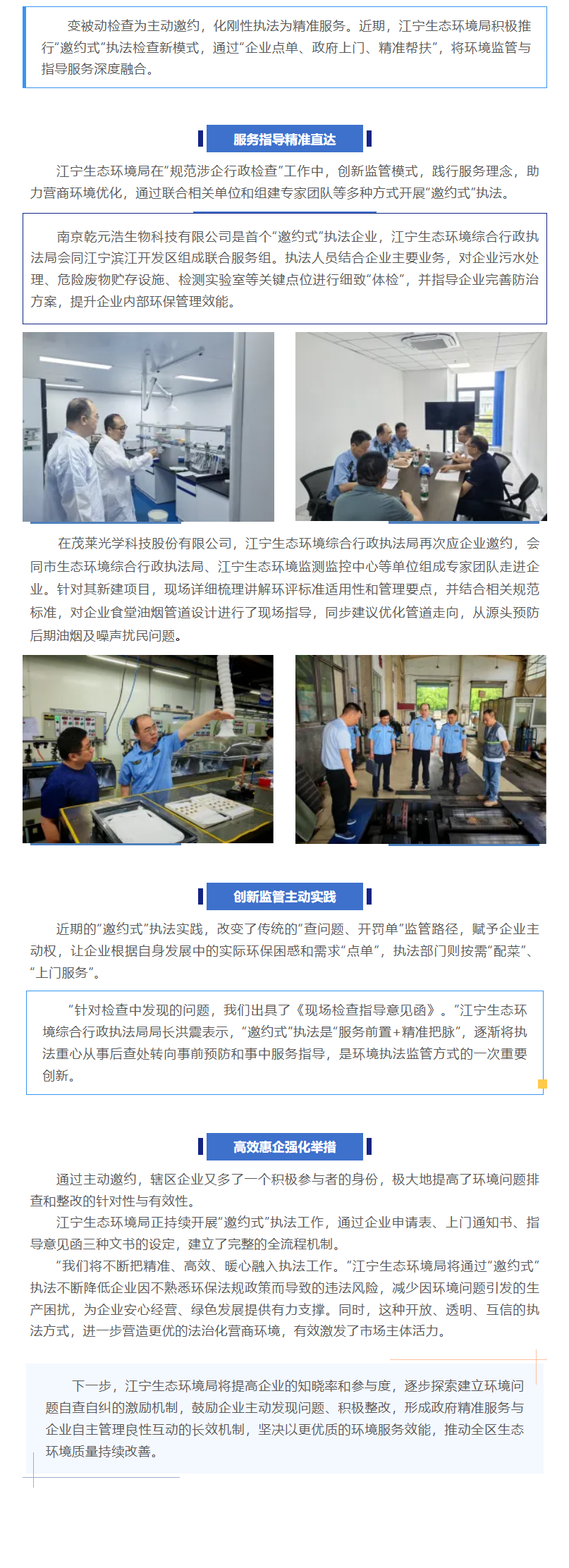 变被动检查为主动邀约，化刚性执法为精准服务。近期，江宁生态环境局积极推行“邀约式”执法检查新模式，通过“企业点单、政府上门、精准帮扶”，将环境监管与指导服务深度融合。

服务指导精准直达

江宁生态环境局在“规范涉企行政检查”工作中，创新监管模式，践行服务理念，助力营商环境优化，通过联合相关单位和组建专家团队等多种方式开展“邀约式”执法。

南京乾元浩生物科技有限公司是首个“邀约式”执法企业，江宁生态环境综合行政执法局会同江宁滨江开发区组成联合服务组。执法人员结合企业主要业务，对企业污水处理、危险废物贮存设施、检测实验室等关键点位进行细致“体检”，并指导企业完善防治方案，提升企业内部环保管理效能。

在茂莱光学科技股份有限公司，江宁生态环境综合行政执法局再次应企业邀约，会同市生态环境综合行政执法局、江宁生态环境监测监控中心等单位组成专家团队走进企业。针对其新建项目，现场详细梳理讲解环评标准适用性和管理要点，并结合相关规范标准，对企业食堂油烟管道设计进行了现场指导，同步建议优化管道走向，从源头预防后期油烟及噪声扰民问题。

创新监管主动实践

近期的“邀约式”执法实践，改变了传统的“查问题、开罚单”监管路径，赋予企业主动权，让企业根据自身发展中的实际环保困惑和需求“点单”，执法部门则按需“配菜”、“上门服务”。

“针对检查中发现的问题，我们出具了《现场检查指导意见函》。”江宁生态环境综合行政执法局局长洪震表示，“邀约式”执法是“服务前置+精准把脉”，逐渐将执法重心从事后查处转向事前预防和事中服务指导，是环境执法监管方式的一次重要创新。

高效惠企强化举措

通过主动邀约，辖区企业又多了一个积极参与者的身份，极大地提高了环境问题排查和整改的针对性与有效性。

江宁生态环境局正持续开展“邀约式”执法工作，通过企业申请表、上门通知书、指导意见函三种文书的设定，建立了完整的全流程机制。

“我们将不断把精准、高效、暖心融入执法工作。”江宁生态环境局将通过“邀约式”执法不断降低企业因不熟悉环保法规政策而导致的违法风险，减少因环境问题引发的生产困扰，为企业安心经营、绿色发展提供有力支撑。同时，这种开放、透明、互信的执法方式，进一步营造更优的法治化营商环境，有效激发了市场主体活力。

下一步，江宁生态环境局将提高企业的知晓率和参与度，逐步探索建立环境问题自查自纠的激励机制，鼓励企业主动发现问题、积极整改，形成政府精准服务与企业自主管理良性互动的长效机制，坚决以更优质的环境服务效能，推动全区生态环境质量持续改善。